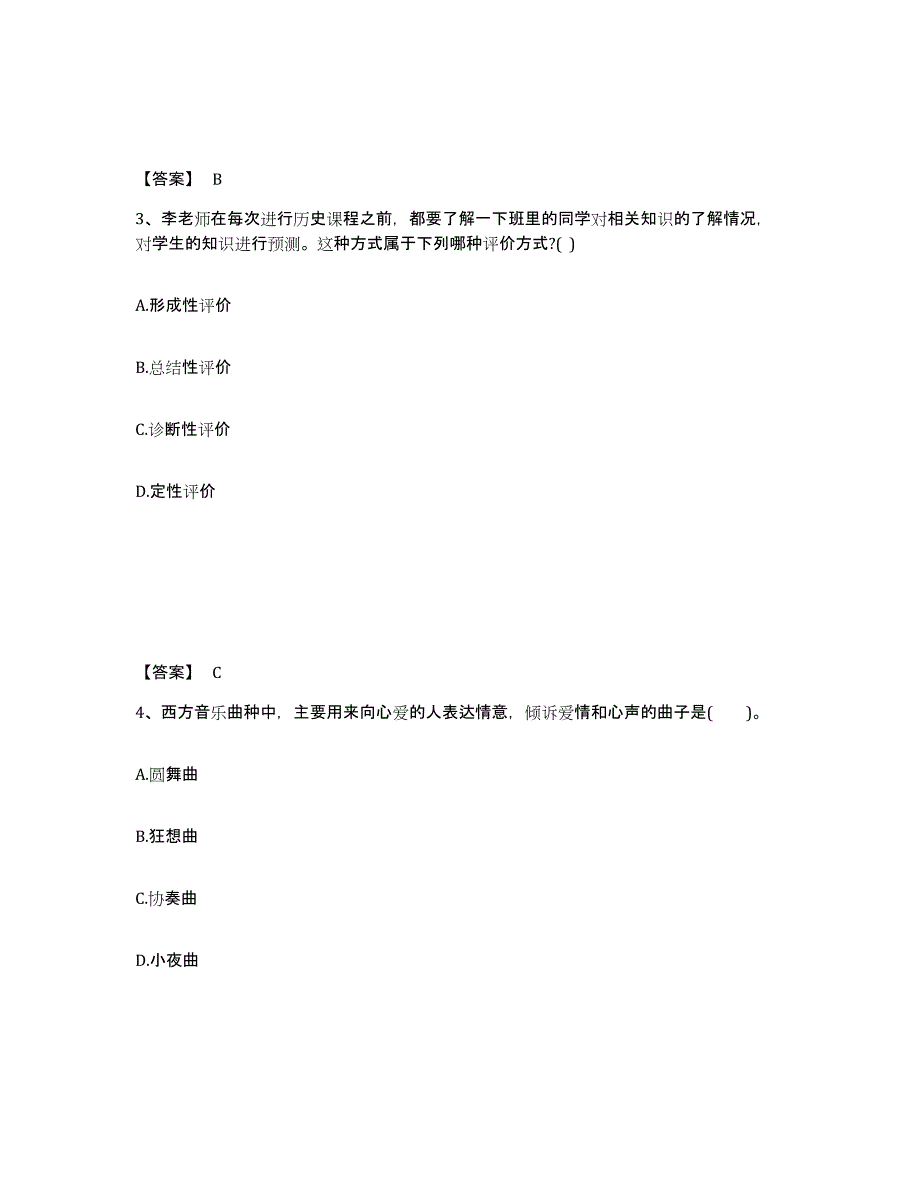 【答案】 B

3、李老师在每次进行历史课程之前，都要了解一下班里的同学对相关知识的了解情况，对学生的知识进行预测。这种方式属于下列哪种评价方式?( )

A.形成性评价

B.总结性评价

C.诊断性评价

D.定性评价

【答案】 C

4、西方音乐曲种中，主要用来向心爱的人表达情意，倾诉爱情和心声的曲子是(　　)。

A.圆舞曲

B.狂想曲

C.协奏曲

D.小夜曲